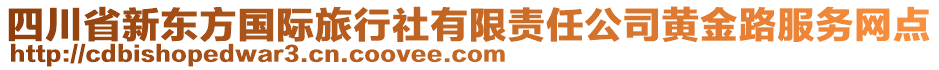 四川省新东方国际旅行社有限责任公司黄金路服务网点
http://cdbishopedwar3.cn.coovee.com